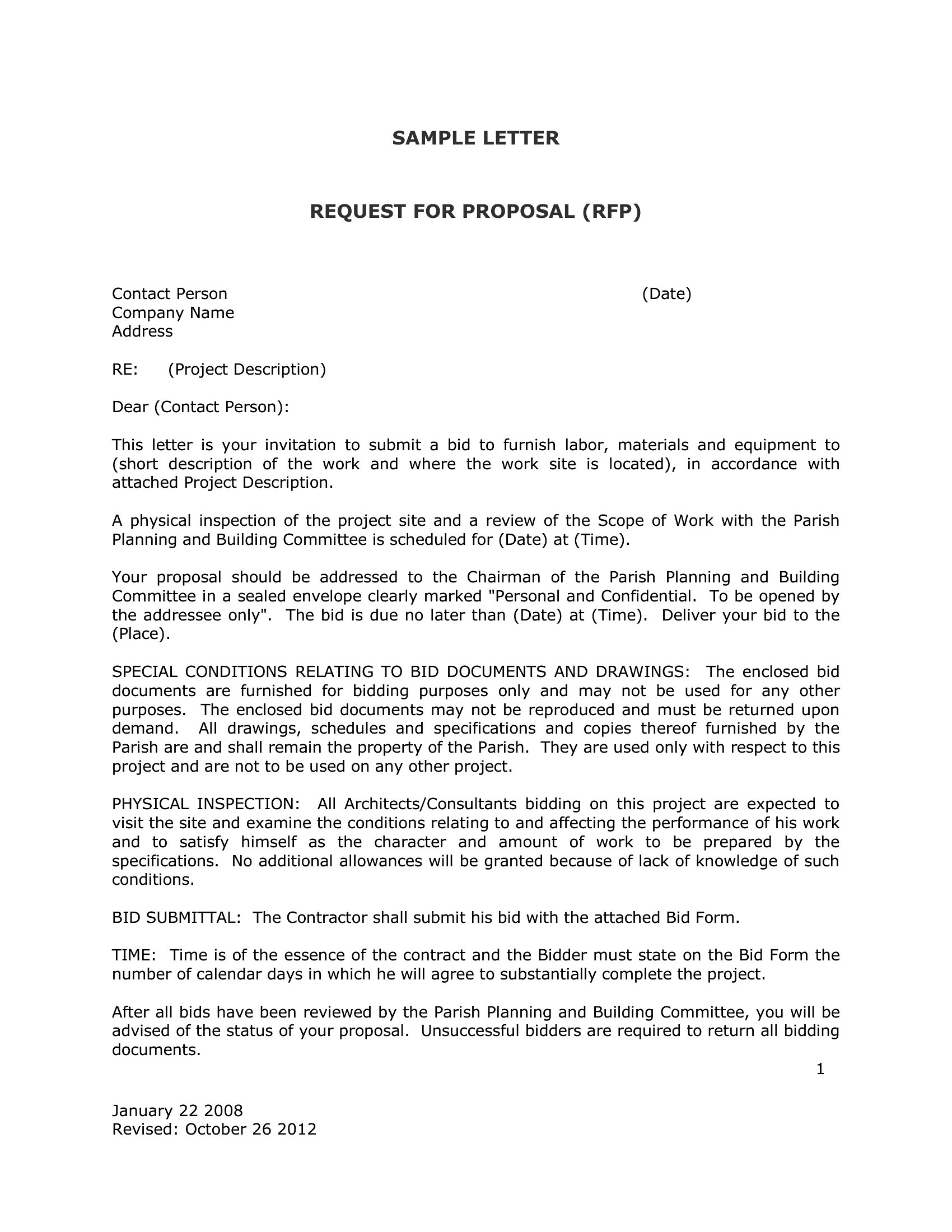 SAMPLE LETTER

REQUEST FOR PROPOSAL (RFP)

Contact Person (Date)
Company Name
Address

RE: (Project Description)

Dear (Contact Person):

This letter is your invitation to submit a bid to furnish labor, materials and equipment to (short description of the work and where the work site is located), in accordance with attached Project Description.

A physical inspection of the project site and a review of the Scope of Work with the Parish Planning and Building Committee is scheduled for (Date) at (Time).

Your proposal should be addressed to the Chairman of the Parish Planning and Building Committee in a sealed envelope clearly marked "Personal and Confidential. To be opened by the addressee only". The bid is due no later than (Date) at (Time). Deliver your bid to the (Place).

SPECIAL CONDITIONS RELATING TO BID DOCUMENTS AND DRAWINGS: The enclosed bid documents are furnished for bidding purposes only and may not be used for any other purposes. The enclosed bid documents may not be reproduced and must be returned upon demand. All drawings, schedules and specifications and copies thereof furnished by the Parish are and shall remain the property of the Parish. They are used only with respect to this project and are not to be used on any other project.

PHYSICAL INSPECTION: All Architects/Consultants bidding on this project are expected to visit the site and examine the conditions relating to and affecting the performance of his work and to satisfy himself as the character and amount of work to be prepared by the specifications. No additional allowances will be granted because of lack of knowledge of such conditions.

BID SUBMITTAL: The Contractor shall submit his bid with the attached Bid Form.

TIME: Time is of the essence of the contract and the Bidder must state on the Bid Form the number of calendar days in which he will agree to substantially complete the project.

After all bids have been reviewed by the Parish Planning and Building Committee, you will be advised of the status of your proposal. Unsuccessful bidders are required to return all bidding documents.

1

January 22 2008
Revised: October 26 2012